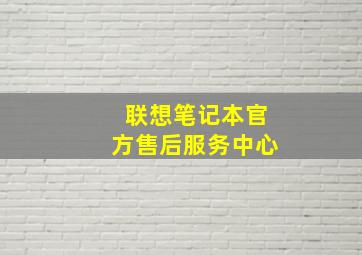 联想笔记本官方售后服务中心